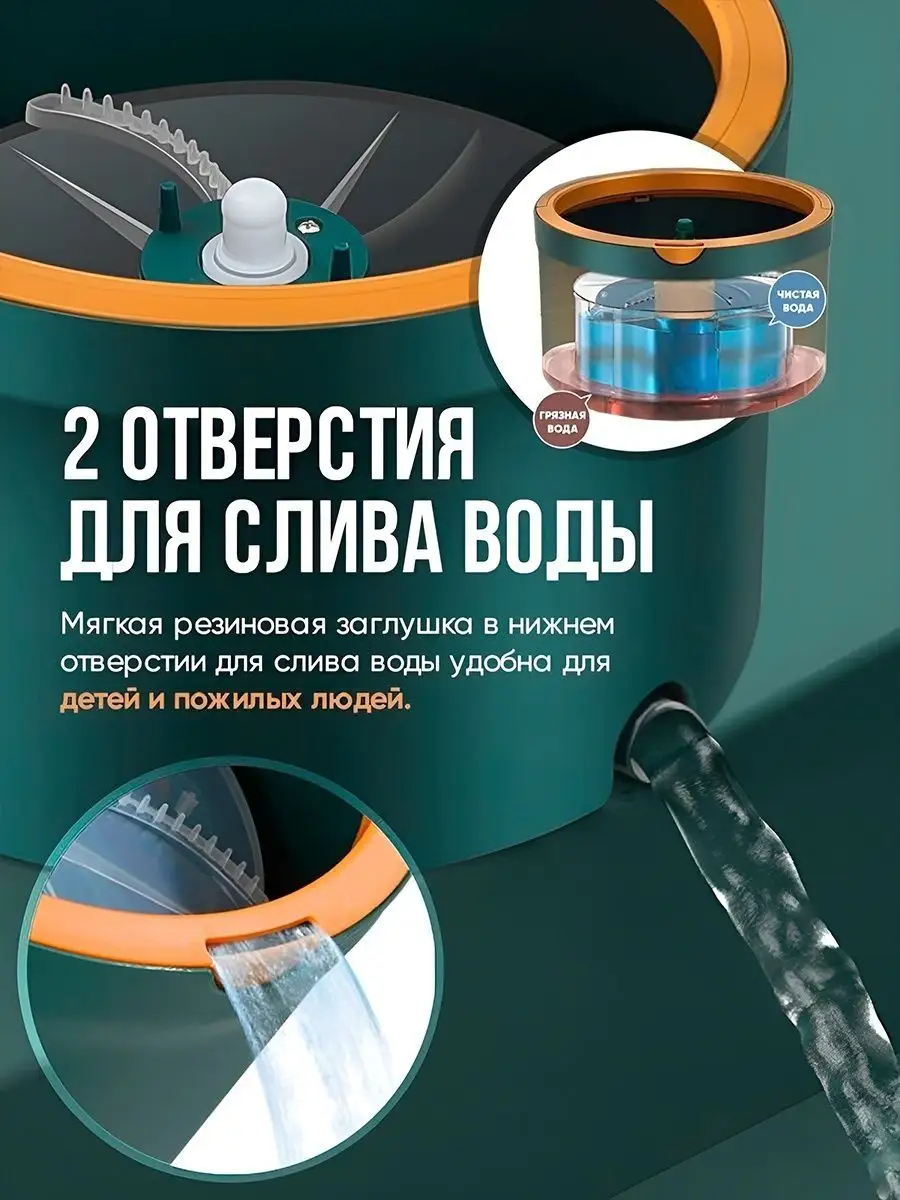 ЧИСТАЯ ВОДА

ГРЯЗНАЯ ВОДА

2 ОТВЕРСТИЯ ДЛЯ СЛИВА ВОДЫ

Мягкая резиновая заглушка в нижнем отверстии для слива воды удобна для детей и пожилых людей.